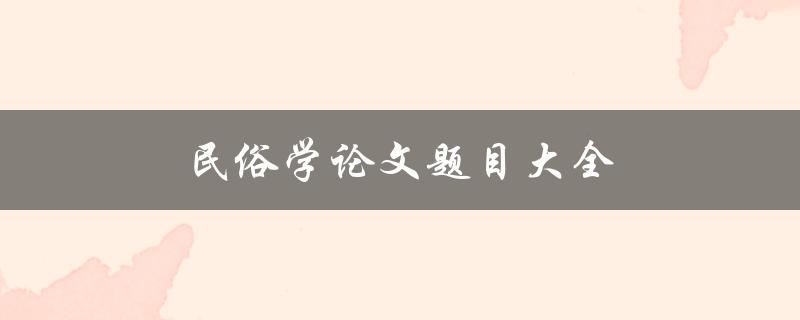 民俗学论文题目大全